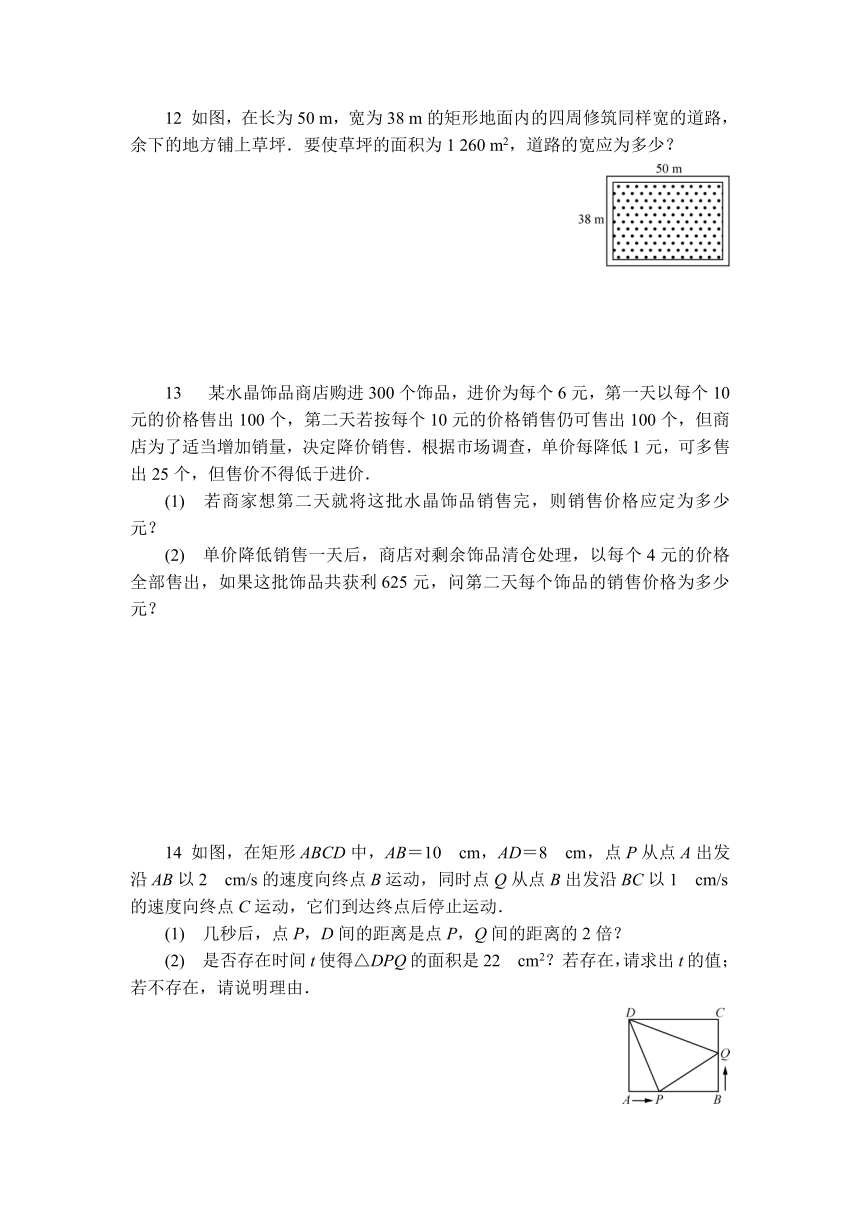 12 如图，在长为 50 m，宽为 38 m 的矩形地面内的四周修筑同样宽的道路，余下的地方铺上草坪．要使草坪的面积为 1 260 $m^2$，道路的宽应为多少？

50 m

38 m

13 某水晶饰品商店购进 300 个饰品，进价为每个 6 元，第一天以每个 10 元的价格售出 100 个，第二天若按每个 10 元的价格销售仍可售出 100 个，但商店为了适当增加销量，决定降价销售．根据市场调查，单价每降低 1 元，可多售出 25 个，但售价不得低于进价．

(1) 若商家想第二天就将这批水晶饰品销售完，则销售价格应定为多少元？

(2) 单价降低销售一天后，商店对剩余饰品清仓处理，以每个 4 元的价格全部售出，如果这批饰品共获利 625 元，问第二天每个饰品的销售价格为多少元？

14 如图，在矩形 $ABCD$ 中，$AB=10$ cm，$AD=8$ cm，点 $P$ 从点 $A$ 出发沿 $AB$ 以 2 cm/s 的速度向终点 $B$ 运动，同时点 $Q$ 从点 $B$ 出发沿 $BC$ 以 1 cm/s 的速度向终点 $C$ 运动，它们到达终点后停止运动．

(1) 几秒后，点 $P$，$D$ 间的距离是点 $P$，$Q$ 间的距离的 2 倍？

(2) 是否存在时间 $t$ 使得△$DPQ$ 的面积是 22 $cm^2$？若存在，请求出 $t$ 的值；若不存在，请说明理由．

D C Q A P B